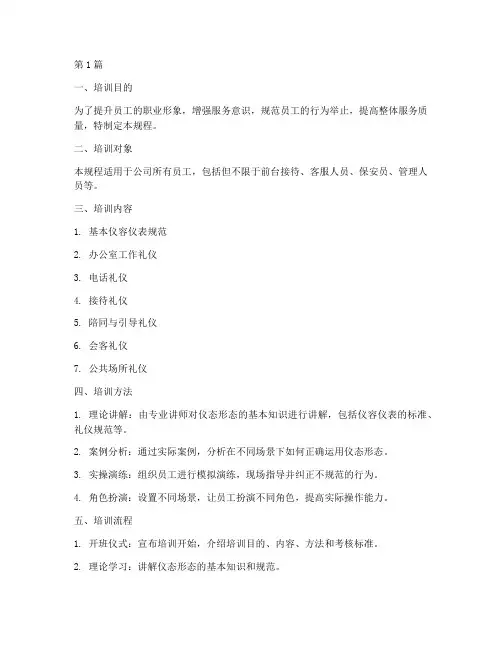 第 1 篇

一、培训目的

为了提升员工的职业形象，增强服务意识，规范员工的行为举止，提高整体服务质量，特制定本规程。

二、培训对象

本规程适用于公司所有员工，包括但不限于前台接待、客服人员、保安员、管理人员等。

三、培训内容

1. 基本仪容仪表规范

2. 办公室工作礼仪

3. 电话礼仪

4. 接待礼仪

5. 陪同与引导礼仪

6. 会客礼仪

7. 公共场所礼仪

四、培训方法

1. 理论讲解：由专业讲师对仪态形态的基本知识进行讲解，包括仪容仪表的标准、礼仪规范等。

2. 案例分析：通过实际案例，分析在不同场景下如何正确运用仪态形态。

3. 实操演练：组织员工进行模拟演练，现场指导并纠正不规范的行为。

4. 角色扮演：设置不同场景，让员工扮演不同角色，提高实际操作能力。

五、培训流程

1. 开班仪式：宣布培训开始，介绍培训目的、内容、方法和考核标准。

2. 理论学习：讲解仪态形态的基本知识和规范。